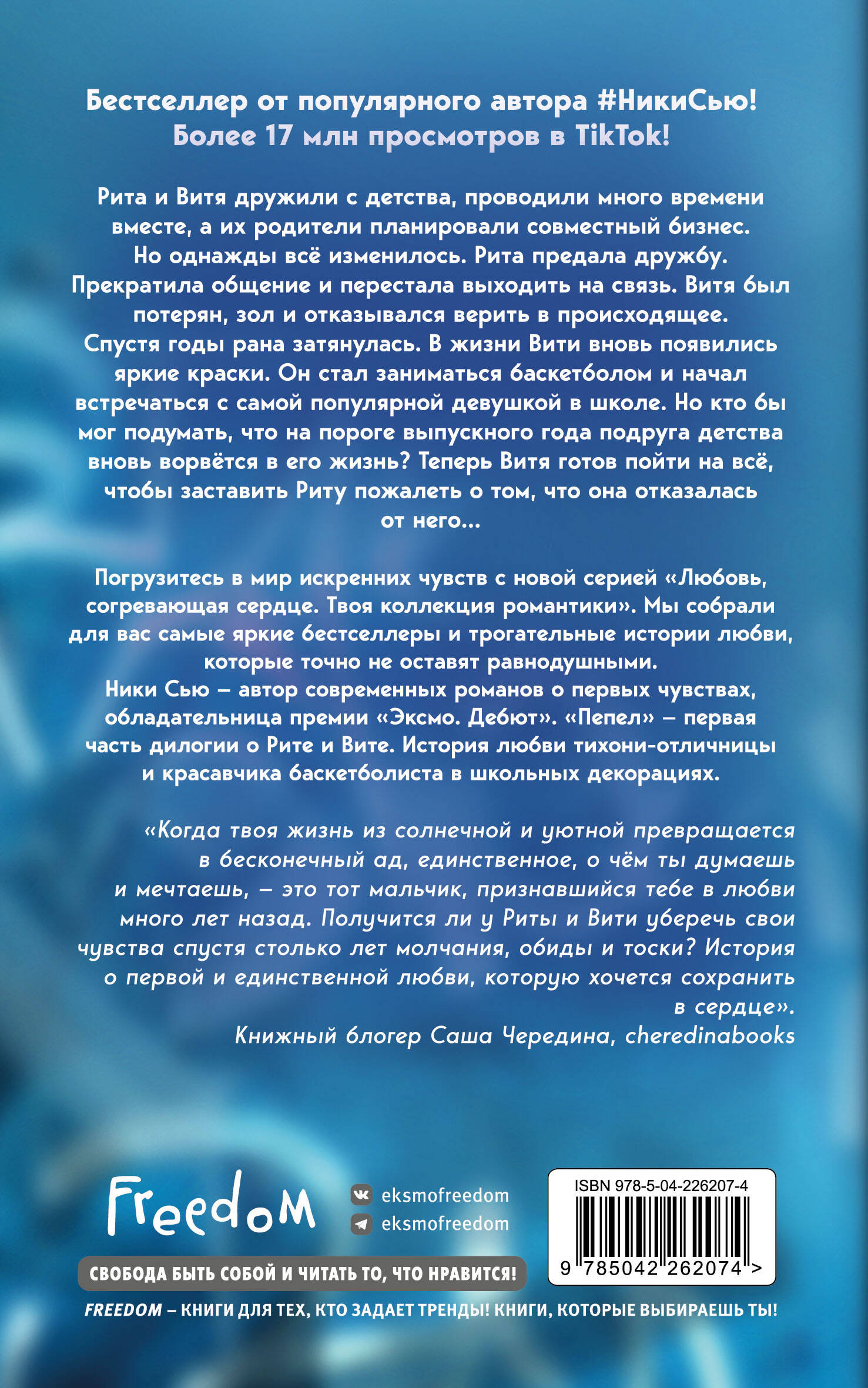 Бестселлер от популярного автора #НикиСью!
Более 17 млн просмотров в TikTok!

Рита и Витя дружили с детства, проводили много времени вместе, а их родители планировали совместный бизнес. Но однажды всё изменилось. Рита предала дружбу. Прекратила общение и перестала выходить на связь. Витя был потерян, зол и отказывался верить в происходящее. Спустя годы рана затянулась. В жизни Вити вновь появились яркие краски. Он стал заниматься баскетболом и начал встречаться с самой популярной девушкой в школе. Но кто бы мог подумать, что на пороге выпускного года подруга детства вновь ворвётся в его жизнь? Теперь Витя готов пойти на всё, чтобы заставить Риту пожалеть о том, что она отказалась от него...

Погрузитесь в мир искренних чувств с новой серией «Любовь, согревающая сердце. Твоя коллекция романтики». Мы собрали для вас самые яркие бестселлеры и трогательные истории любви, которые точно не оставят равнодушными.
Ники Сью – автор современных романов о первых чувствах, обладательница премии «Эксмо. Дебют». «Пепел» – первая часть дилогии о Рите и Вите. История любви тихони-отличницы и красавчика баскетболиста в школьных декорациях.

«Когда твоя жизнь из солнечной и уютной превращается в бесконечный ад, единственное, о чём ты думаешь и мечтаешь, – это тот мальчик, признавшийся тебе в любви много лет назад. Получится ли у Риты и Вити уберечь свои чувства спустя столько лет молчания, обиды и тоски? История о первой и единственной любви, которую хочется сохранить в сердце».
Книжный блогер Саша Чередина, cheredinabooks

Freedom
eksmofreedom
eksmofreedom

ISBN 978-5-04-226207-4
9 785042 262074 >

СВОБОДА БЫТЬ СОБОЙ И ЧИТАТЬ ТО, ЧТО НРАВИТСЯ!
FREEDOM – КНИГИ ДЛЯ ТЕХ, КТО ЗАДАЕТ ТРЕНДЫ! КНИГИ, КОТОРЫЕ ВЫБИРАЕШЬ ТЫ!